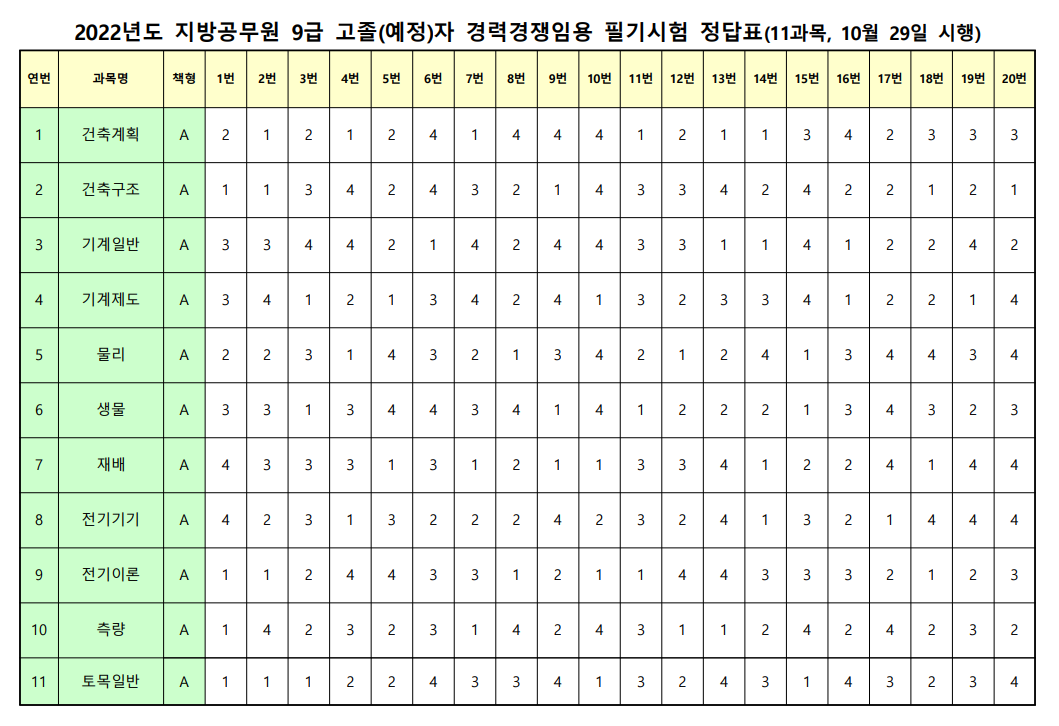 2022년도 지방공무원 9급 고졸(예정)자 경력경쟁임용 필기시험 정답표(11과목, 10월 29일 시행)

| 연번 | 과목명 | 책형 | 1번 | 2번 | 3번 | 4번 | 5번 | 6번 | 7번 | 8번 | 9번 | 10번 | 11번 | 12번 | 13번 | 14번 | 15번 | 16번 | 17번 | 18번 | 19번 | 20번 |
|---|---|---|---|---|---|---|---|---|---|---|---|---|---|---|---|---|---|---|---|---|---|---|
| 1 | 건축계획 | A | 2 | 1 | 2 | 1 | 2 | 4 | 1 | 4 | 4 | 4 | 1 | 2 | 1 | 1 | 3 | 4 | 2 | 3 | 3 | 3 |
| 2 | 건축구조 | A | 1 | 1 | 3 | 4 | 2 | 4 | 3 | 2 | 1 | 4 | 3 | 3 | 4 | 2 | 4 | 2 | 2 | 1 | 2 | 1 |
| 3 | 기계일반 | A | 3 | 3 | 4 | 4 | 2 | 1 | 4 | 2 | 4 | 4 | 3 | 3 | 1 | 1 | 4 | 1 | 2 | 2 | 4 | 2 |
| 4 | 기계제도 | A | 3 | 4 | 1 | 2 | 1 | 3 | 4 | 2 | 4 | 1 | 3 | 2 | 3 | 3 | 4 | 1 | 2 | 2 | 1 | 4 |
| 5 | 물리 | A | 2 | 2 | 3 | 1 | 4 | 3 | 2 | 1 | 3 | 4 | 2 | 1 | 2 | 4 | 1 | 3 | 4 | 4 | 3 | 4 |
| 6 | 생물 | A | 3 | 3 | 1 | 3 | 4 | 4 | 3 | 4 | 1 | 4 | 1 | 2 | 2 | 2 | 1 | 3 | 4 | 3 | 2 | 3 |
| 7 | 재배 | A | 4 | 3 | 3 | 3 | 1 | 3 | 1 | 2 | 1 | 1 | 3 | 3 | 4 | 1 | 2 | 2 | 4 | 1 | 4 | 4 |
| 8 | 전기기기 | A | 4 | 2 | 3 | 1 | 3 | 2 | 2 | 2 | 4 | 2 | 3 | 2 | 4 | 1 | 3 | 2 | 1 | 4 | 4 | 4 |
| 9 | 전기이론 | A | 1 | 1 | 2 | 4 | 4 | 3 | 3 | 1 | 2 | 1 | 1 | 4 | 4 | 3 | 3 | 3 | 2 | 1 | 2 | 3 |
| 10 | 측량 | A | 1 | 4 | 2 | 3 | 2 | 3 | 1 | 4 | 2 | 4 | 3 | 1 | 1 | 2 | 4 | 2 | 4 | 2 | 3 | 2 |
| 11 | 토목일반 | A | 1 | 1 | 1 | 2 | 2 | 4 | 3 | 3 | 4 | 1 | 3 | 2 | 4 | 3 | 1 | 4 | 3 | 2 | 3 | 4 |